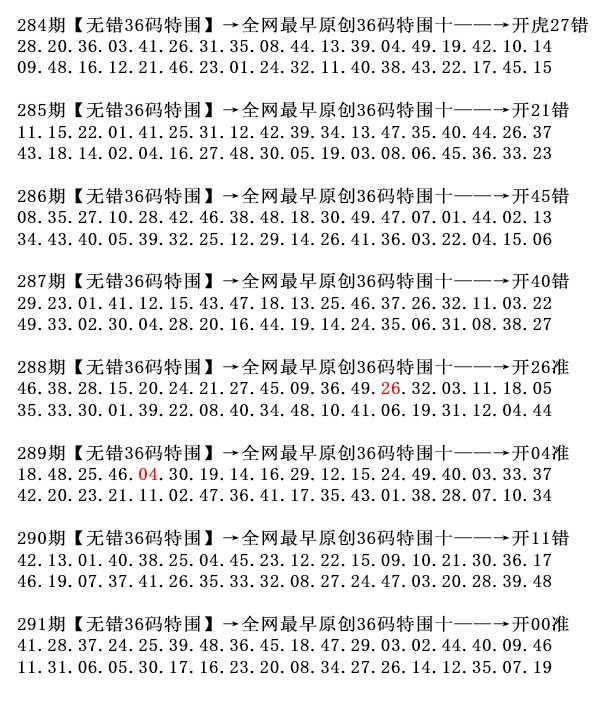 284期【无错36码特围】→全网最早原创36码特围十——→开虎27错
28.20.36.03.41.26.31.35.08.44.13.39.04.49.19.42.10.14
09.48.16.12.21.46.23.01.24.32.11.40.38.43.22.17.45.15

285期【无错36码特围】→全网最早原创36码特围十——→开21错
11.15.22.01.41.25.31.12.42.39.34.13.47.35.40.44.26.37
43.18.14.02.04.16.27.48.30.05.19.03.08.06.45.36.33.23

286期【无错36码特围】→全网最早原创36码特围十——→开45错
08.35.27.10.28.42.46.38.48.18.30.49.47.07.01.44.02.13
34.43.40.05.39.32.25.12.29.14.26.41.36.03.22.04.15.06

287期【无错36码特围】→全网最早原创36码特围十——→开40错
29.23.01.41.12.15.43.47.18.13.25.46.37.26.32.11.03.22
49.33.02.30.04.28.20.16.44.19.14.24.35.06.31.08.38.27

288期【无错36码特围】→全网最早原创36码特围十——→开26准
46.38.28.15.20.24.21.27.45.09.36.49.26.32.03.11.18.05
35.33.30.01.39.22.08.40.34.48.10.41.06.19.31.12.04.44

289期【无错36码特围】→全网最早原创36码特围十——→开04准
18.48.25.46.04.30.19.14.16.29.12.15.24.49.40.03.33.37
42.20.23.21.11.02.47.36.41.17.35.43.01.38.28.07.10.34

290期【无错36码特围】→全网最早原创36码特围十——→开11错
42.13.01.40.38.25.04.45.23.12.22.15.09.10.21.30.36.17
46.19.07.37.41.26.35.33.32.08.27.24.47.03.20.28.39.48

291期【无错36码特围】→全网最早原创36码特围十——→开00准
41.28.37.24.25.39.48.36.45.18.47.29.03.02.44.40.09.46
11.31.06.05.30.17.16.23.20.08.34.27.26.14.12.35.07.19